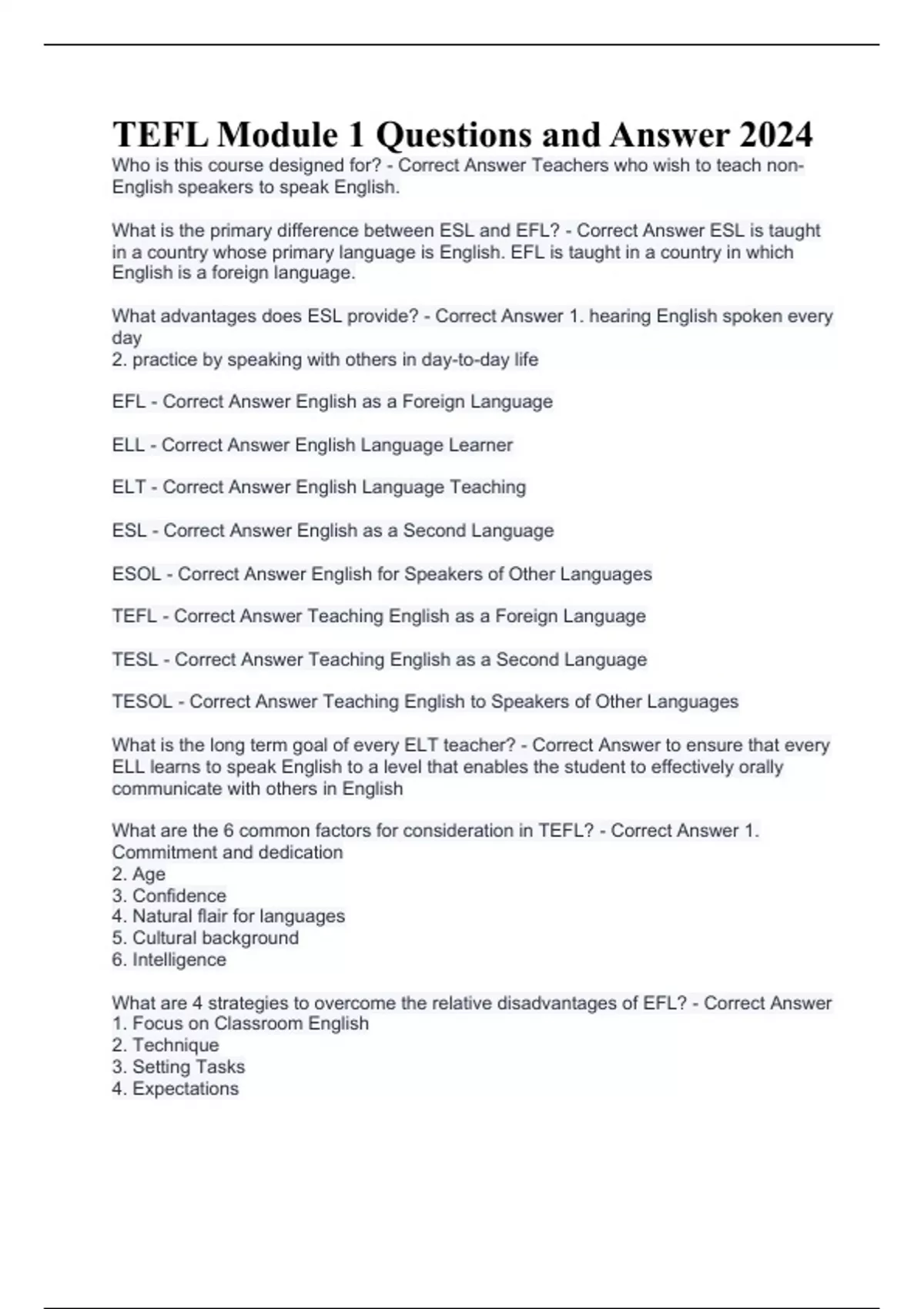 TEFL Module 1 Questions and Answer 2024

Who is this course designed for? - Correct Answer Teachers who wish to teach non-English speakers to speak English.

What is the primary difference between ESL and EFL? - Correct Answer ESL is taught in a country whose primary language is English. EFL is taught in a country in which English is a foreign language.

What advantages does ESL provide? - Correct Answer 1. hearing English spoken every day
2. practice by speaking with others in day-to-day life

EFL - Correct Answer English as a Foreign Language

ELL - Correct Answer English Language Learner

ELT - Correct Answer English Language Teaching

ESL - Correct Answer English as a Second Language

ESOL - Correct Answer English for Speakers of Other Languages

TEFL - Correct Answer Teaching English as a Foreign Language

TESL - Correct Answer Teaching English as a Second Language

TESOL - Correct Answer Teaching English to Speakers of Other Languages

What is the long term goal of every ELT teacher? - Correct Answer to ensure that every ELL learns to speak English to a level that enables the student to effectively orally communicate with others in English

What are the 6 common factors for consideration in TEFL? - Correct Answer 1. Commitment and dedication
2. Age
3. Confidence
4. Natural flair for languages
5. Cultural background
6. Intelligence

What are 4 strategies to overcome the relative disadvantages of EFL? - Correct Answer
1. Focus on Classroom English
2. Technique
3. Setting Tasks
4. Expectations